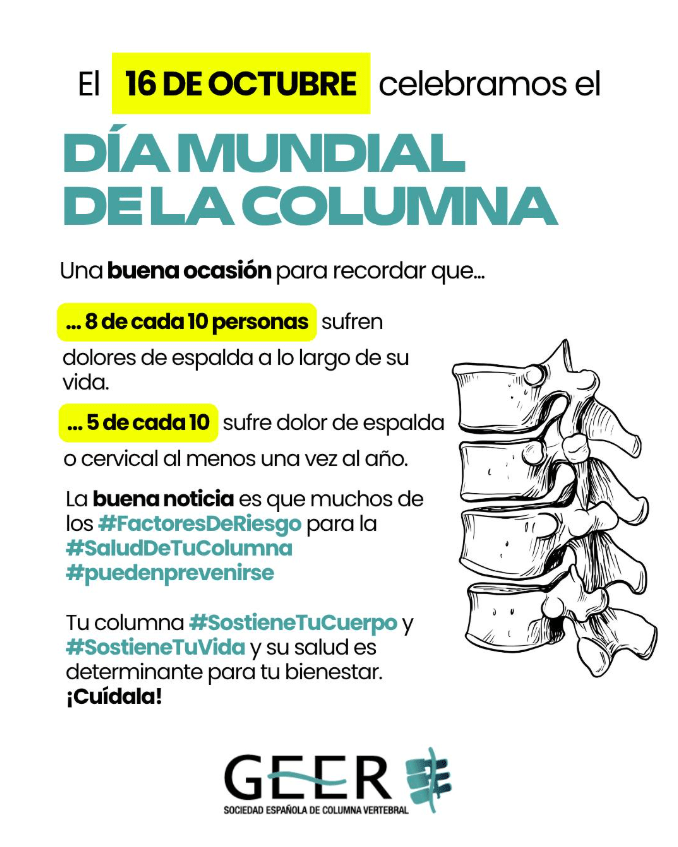 El 16 DE OCTUBRE celebramos el

DÍA MUNDIAL DE LA COLUMNA

Una buena ocasión para recordar que...

... 8 de cada 10 personas sufren dolores de espalda a lo largo de su vida.

... 5 de cada 10 sufre dolor de espalda o cervical al menos una vez al año.

La buena noticia es que muchos de los #FactoresDeRiesgo para la #SaludDeTuColumna #puedenprevenirse

Tu columna #SostieneTuCuerpo y #SostieneTuVida y su salud es determinante para tu bienestar. ¡Cuídala!

GEER
SOCIEDAD ESPAÑOLA DE COLUMNA VERTEBRAL